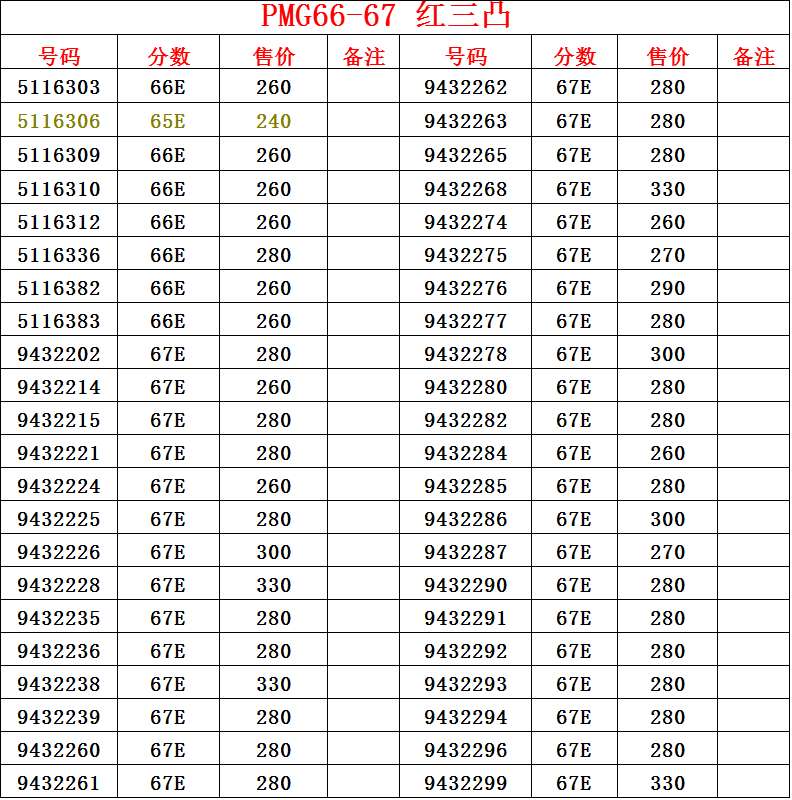 PMG66-67 红三凸

| 号码 | 分数 | 售价 | 备注 | 号码 | 分数 | 售价 | 备注 |
|---|---|---|---|---|---|---|---|
| 5116303 | 66E | 260 | | 9432262 | 67E | 280 | |
| 5116306 | 65E | 240 | | 9432263 | 67E | 280 | |
| 5116309 | 66E | 260 | | 9432265 | 67E | 280 | |
| 5116310 | 66E | 260 | | 9432268 | 67E | 330 | |
| 5116312 | 66E | 260 | | 9432274 | 67E | 260 | |
| 5116336 | 66E | 280 | | 9432275 | 67E | 270 | |
| 5116382 | 66E | 260 | | 9432276 | 67E | 290 | |
| 5116383 | 66E | 260 | | 9432277 | 67E | 280 | |
| 9432202 | 67E | 280 | | 9432278 | 67E | 300 | |
| 9432214 | 67E | 260 | | 9432280 | 67E | 280 | |
| 9432215 | 67E | 280 | | 9432282 | 67E | 280 | |
| 9432221 | 67E | 280 | | 9432284 | 67E | 260 | |
| 9432224 | 67E | 260 | | 9432285 | 67E | 280 | |
| 9432225 | 67E | 280 | | 9432286 | 67E | 300 | |
| 9432226 | 67E | 300 | | 9432287 | 67E | 270 | |
| 9432228 | 67E | 330 | | 9432290 | 67E | 280 | |
| 9432235 | 67E | 280 | | 9432291 | 67E | 280 | |
| 9432236 | 67E | 280 | | 9432292 | 67E | 280 | |
| 9432238 | 67E | 330 | | 9432293 | 67E | 280 | |
| 9432239 | 67E | 280 | | 9432294 | 67E | 280 | |
| 9432260 | 67E | 280 | | 9432296 | 67E | 280 | |
| 9432261 | 67E | 280 | | 9432299 | 67E | 330 | |